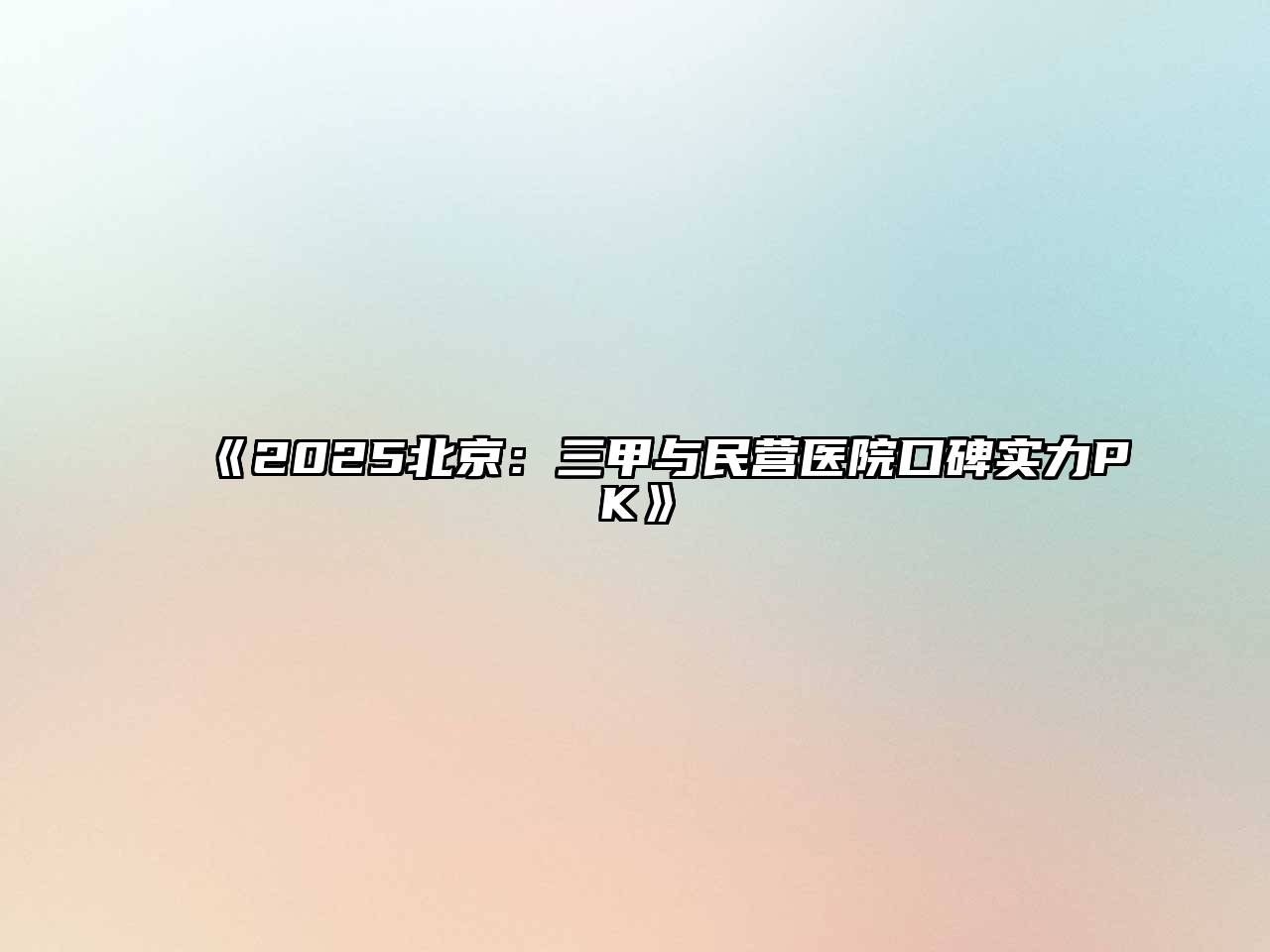 《2025北京：三甲与民营医院口碑实力PK》